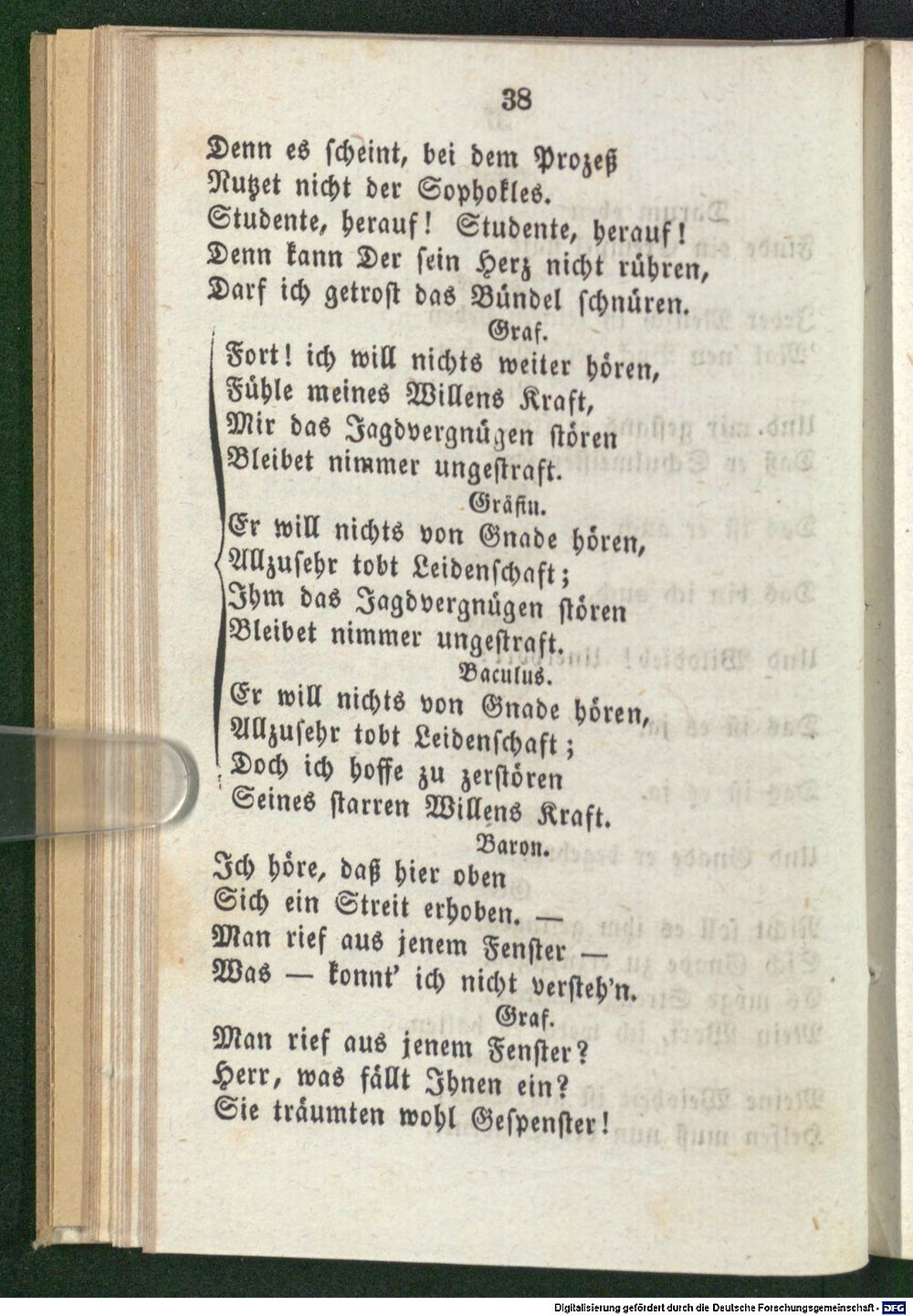 38

Denn es scheint, bei dem Prozeß
Nutzet nicht der Sophokles.
Studente, herauf! Studente, herauf!
Denn kann Der sein Herz nicht rühren,
Darf ich getrost das Bündel schnüren.

Graf.
Fort! ich will nichts weiter hören,
Fühle meines Willens Kraft,
Mir das Jagdvergnügen stören
Bleibet nimmer ungestraft.

Gräfin.
Er will nichts von Gnade hören,
Allzusehr tobt Leidenschaft;
Ihm das Jagdvergnügen stören
Bleibet nimmer ungestraft.

Baculus.
Er will nichts von Gnade hören,
Allzusehr tobt Leidenschaft;
Doch ich hoffe zu zerstören
Seines starren Willens Kraft.

Baron.
Ich höre, daß hier oben
Sich ein Streit erhoben. —
Man rief aus jenem Fenster —
Was — konnt' ich nicht versteh'n.

Graf.
Man rief aus jenem Fenster?
Herr, was fällt Ihnen ein?
Sie träumten wohl Gespenster!

Digitalisierung gefördert durch die Deutsche Forschungsgemeinschaft - DFG